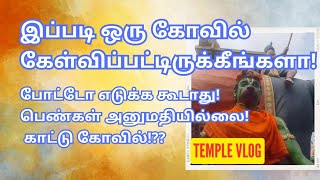 இப்படி ஒரு கோவில் கேள்விப்பட்டிருக்கீங்களா!

போட்டோ எடுக்க கூடாது!
பெண்கள் அனுமதியில்லை!
காட்டு கோவில்!??

TEMPLE VLOG